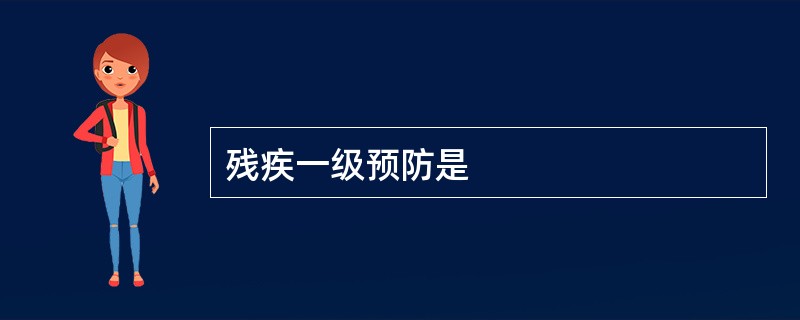 残疾一级预防是